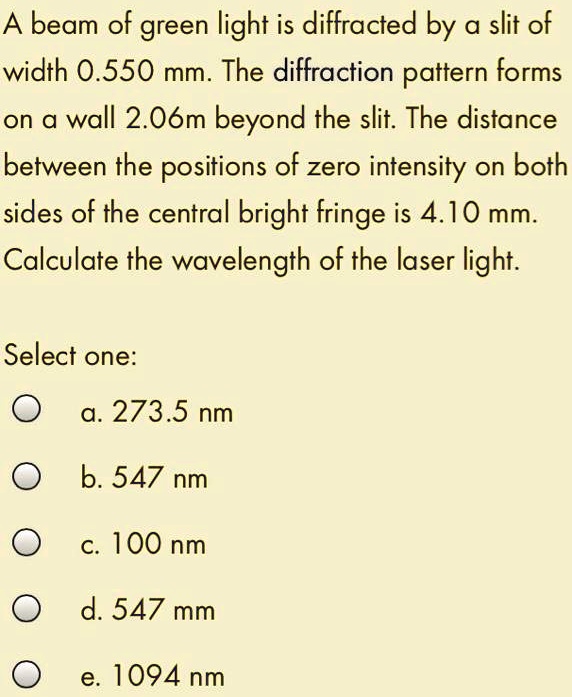 A beam of green light is diffracted by a slit of width 0.550 mm. The diffraction pattern forms on a wall 2.06m beyond the slit. The distance between the positions of zero intensity on both sides of the central bright fringe is 4.10 mm. Calculate the wavelength of the laser light.

Select one:

a. 273.5 nm

b. 547 nm

c. 100 nm

d. 547 mm

e. 1094 nm